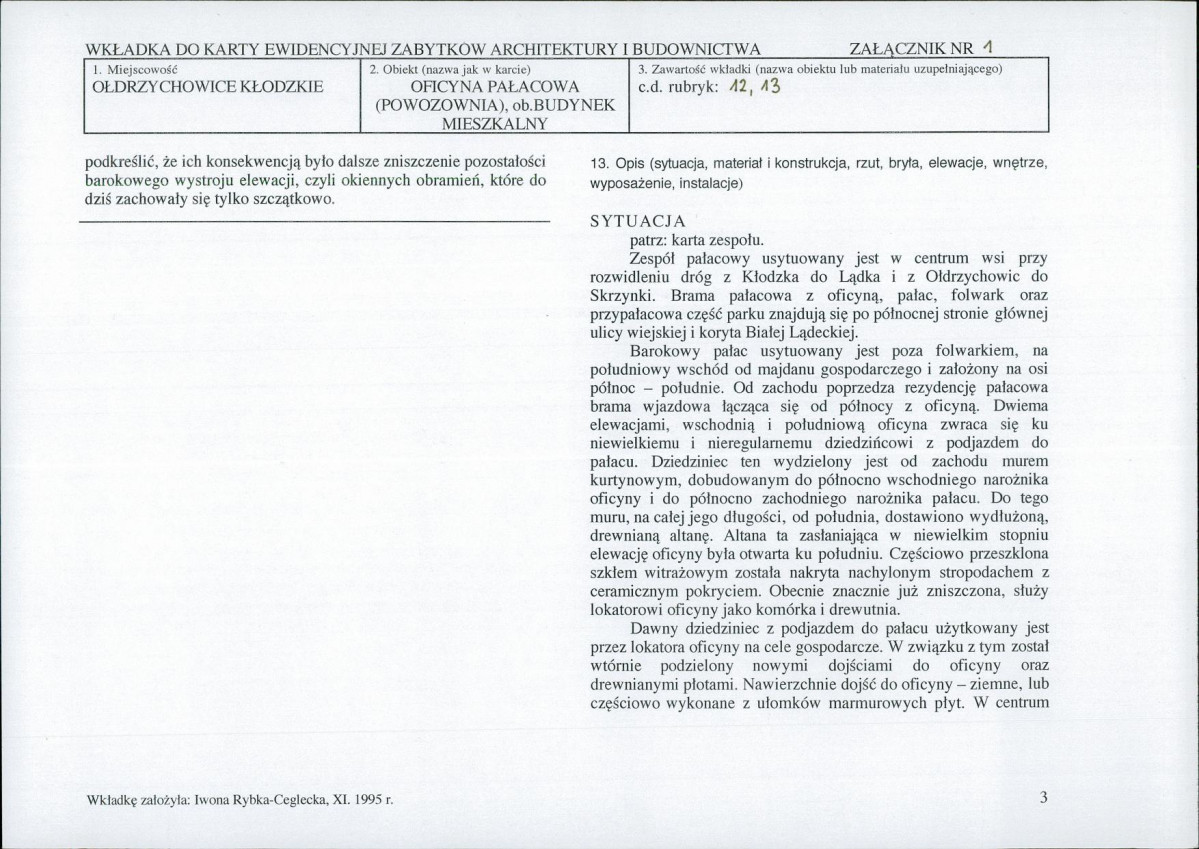 WKŁADKA DO KARTY EWIDENCYJNEJ ZABYTKÓW ARCHITEKTURY I BUDOWNICTWA ZAŁĄCZNIK NR 1

1. Miejscowość
OŁDRZYCHOWICE KŁODZKIE

2. Obiekt (nazwa jak w karcie)
OFICYNA PAŁACOWA (POWOZOWNIA), ob.BUDYNEK MIESZKALNY

3. Zawartość wkładki (nazwa obiektu lub materiału uzupełniającego)
c.d. rubryk: 12, 13

podkreślić, że ich konsekwencją było dalsze zniszczenie pozostałości barokowego wystroju elewacji, czyli okiennych obramień, które do dziś zachowały się tylko szczątkowo.

13. Opis (sytuacja, materiał i konstrukcja, rzut, bryła, elewacje, wnętrze, wyposażenie, instalacje)

SYTUACJA

patrz: karta zespołu.

Zespół pałacowy usytuowany jest w centrum wsi przy rozwidleniu dróg z Kłodzka do Lądka i z Ołdrzychowic do Skrzynki. Brama pałacowa z oficyną, pałac, folwark oraz przypałacowa część parku znajdują się po północnej stronie głównej ulicy wiejskiej i koryta Białej Lądeckiej.

Barokowy pałac usytuowany jest poza folwarkiem, na południowy wschód od majdanu gospodarczego i założony na osi północ – południe. Od zachodu poprzedza rezydencję pałacowa brama wjazdowa łącząca się od północy z oficyną. Dwiema elewacjami, wschodnią i południową oficyna zwraca się ku niewielkiemu i nieregularnemu dziedzińcowi z podjazdem do pałacu. Dziedziniec ten wydzielony jest od zachodu murem kurtynowym, dobudowanym do północno wschodniego narożnika oficyny i do północno zachodniego narożnika pałacu. Do tego muru, na całej jego długości, od południa, dostawiono wydłużoną, drewnianą altanę. Altana ta zasłaniająca w niewielkim stopniu elewację oficyny była otwarta ku południu. Częściowo przeszklona szkłem witrażowym została nakryta nachylonym stropodachem z ceramicznym pokryciem. Obecnie znacznie już zniszczona, służy lokatorowi oficyny jako komórka i drewutnia.

Dawny dziedziniec z podjazdem do pałacu użytkowany jest przez lokatora oficyny na cele gospodarcze. W związku z tym został wtórnie podzielony nowymi dojściami do oficyny oraz drewnianymi płotami. Nawierzchnie dojść do oficyny – ziemne, lub częściowo wykonane z ułomków marmurowych płyt. W centrum

Wkładkę założyła: Iwona Rybka-Ceglecka, XI. 1995 r.

3